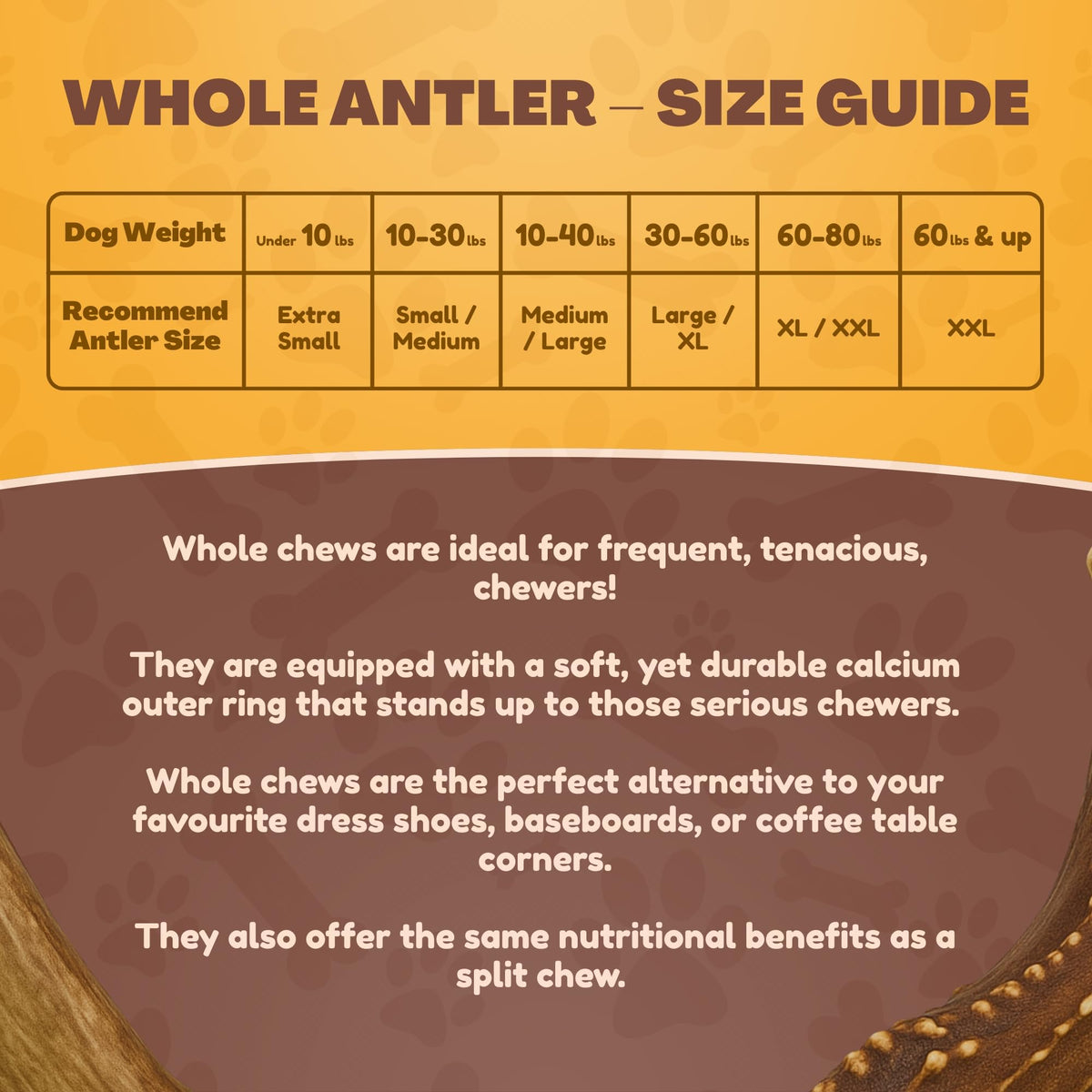 WHOLE ANTLER – SIZE GUIDE

| Dog Weight | Under 10 lbs | 10-30 lbs | 10-40 lbs | 30-60 lbs | 60-80 lbs | 60 lbs & up |
|---|---|---|---|---|---|---|
| Recommend Antler Size | Extra Small | Small / Medium | Medium / Large | Large / XL | XL / XXL | XXL |

Whole chews are ideal for frequent, tenacious, chewers!

They are equipped with a soft, yet durable calcium outer ring that stands up to those serious chewers.

Whole chews are the perfect alternative to your favourite dress shoes, baseboards, or coffee table corners.

They also offer the same nutritional benefits as a split chew.